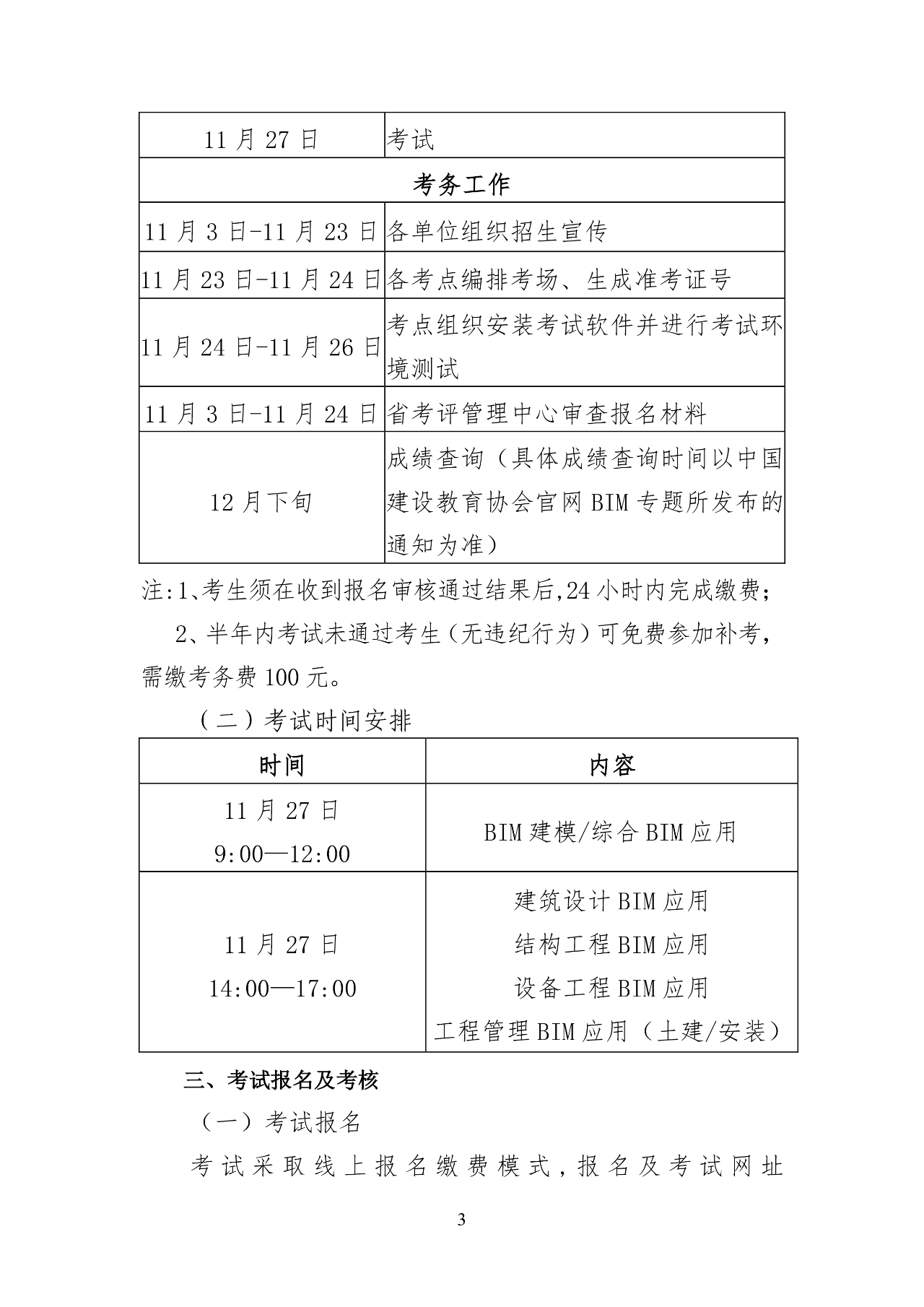 | 11 月 27 日 | 考试 |
|---|---|
| 考务工作 | |
| 11 月 3 日-11 月 23 日 | 各单位组织招生宣传 |
| 11 月 23 日-11 月 24 日 | 各考点编排考场、生成准考证号 |
| 11 月 24 日-11 月 26 日 | 考点组织安装考试软件并进行考试环境测试 |
| 11 月 3 日-11 月 24 日 | 省考评管理中心审查报名材料 |
| 12 月下旬 | 成绩查询（具体成绩查询时间以中国建设教育协会官网 BIM 专题所发布的通知为准） |

注:1、考生须在收到报名审核通过结果后,24 小时内完成缴费;

2、半年内考试未通过考生（无违纪行为）可免费参加补考，需缴考务费 100 元。

（二）考试时间安排

| 时间 | 内容 |
|---|---|
| 11 月 27 日 9:00—12:00 | BIM 建模/综合 BIM 应用 |
| 11 月 27 日 14:00—17:00 | 建筑设计 BIM 应用 结构工程 BIM 应用 设备工程 BIM 应用 工程管理 BIM 应用（土建/安装） |

三、考试报名及考核

（一）考试报名

考试采取线上报名缴费模式，报名及考试网址

3